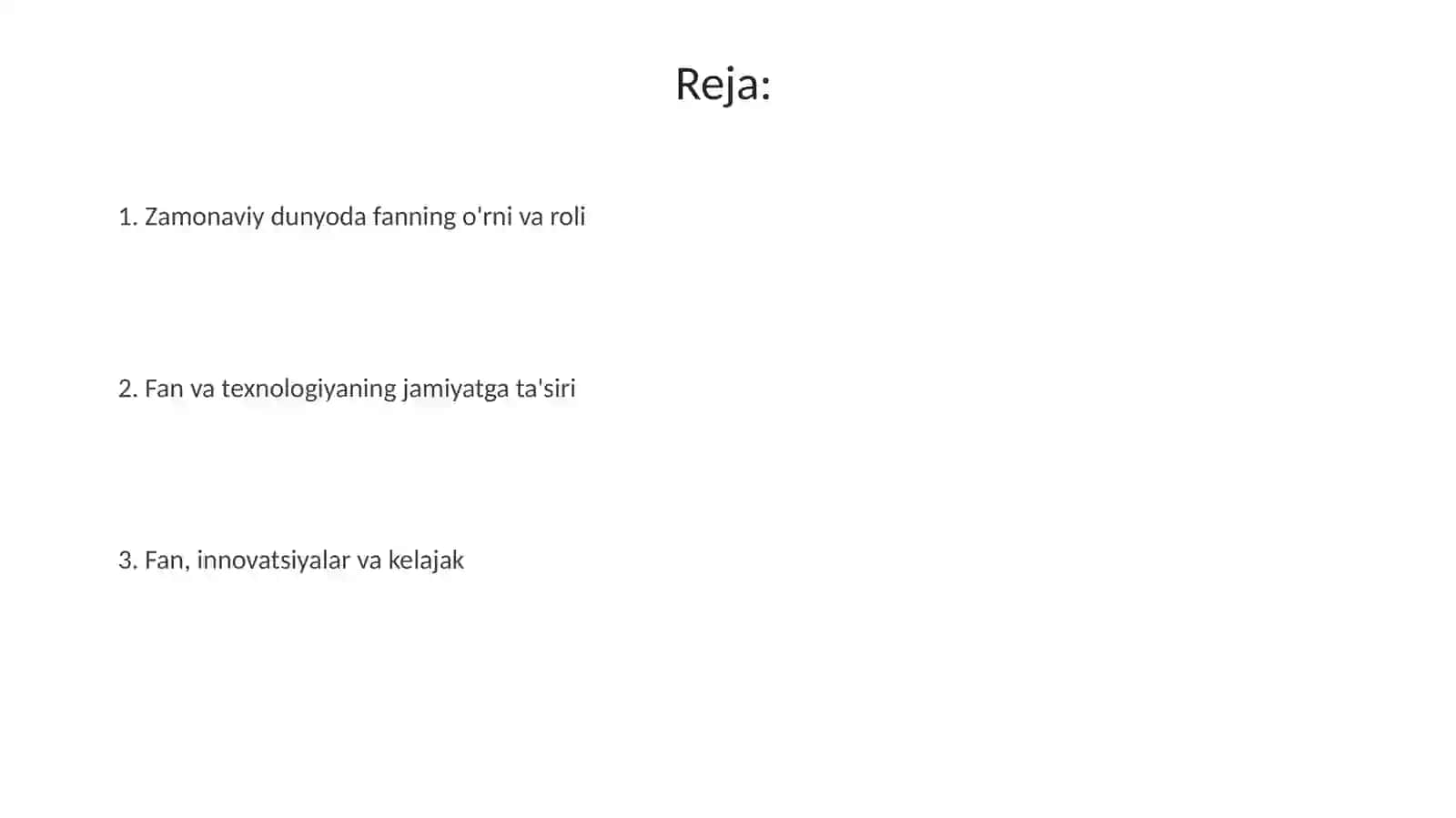 Reja:

1. Zamonaviy dunyoda fanning o'rni va roli

2. Fan va texnologiyaning jamiyatga ta'siri

3. Fan, innovatsiyalar va kelajak